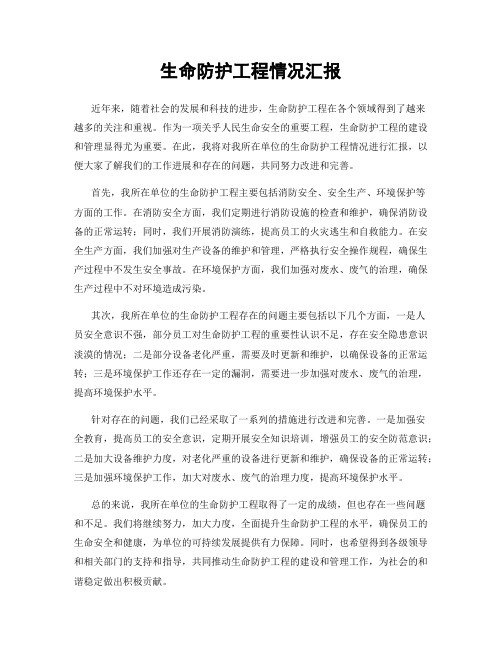 生命防护工程情况汇报

近年来，随着社会的发展和科技的进步，生命防护工程在各个领域得到了越来越多的关注和重视。作为一项关乎人民生命安全的重要工程，生命防护工程的建设和管理显得尤为重要。在此，我将对我所在单位的生命防护工程情况进行汇报，以便大家了解我们的工作进展和存在的问题，共同努力改进和完善。

首先，我所在单位的生命防护工程主要包括消防安全、安全生产、环境保护等方面的工作。在消防安全方面，我们定期进行消防设施的检查和维护，确保消防设备的正常运转；同时，我们开展消防演练，提高员工的火灾逃生和自救能力。在安全生产方面，我们加强对生产设备的维护和管理，严格执行安全操作规程，确保生产过程中不发生安全事故。在环境保护方面，我们加强对废水、废气的治理，确保生产过程中不对环境造成污染。

其次，我所在单位的生命防护工程存在的问题主要包括以下几个方面，一是人员安全意识不强，部分员工对生命防护工程的重要性认识不足，存在安全隐患意识淡漠的情况；二是部分设备老化严重，需要及时更新和维护，以确保设备的正常运转；三是环境保护工作还存在一定的漏洞，需要进一步加强对废水、废气的治理，提高环境保护水平。

针对存在的问题，我们已经采取了一系列的措施进行改进和完善。一是加强安全教育，提高员工的安全意识，定期开展安全知识培训，增强员工的安全防范意识；二是加大设备维护力度，对老化严重的设备进行更新和维护，确保设备的正常运转；三是加强环境保护工作，加大对废水、废气的治理力度，提高环境保护水平。

总的来说，我所在单位的生命防护工程取得了一定的成绩，但也存在一些问题和不足。我们将继续努力，加大力度，全面提升生命防护工程的水平，确保员工的生命安全和健康，为单位的可持续发展提供有力保障。同时，也希望得到各级领导和相关部门的支持和指导，共同推动生命防护工程的建设和管理工作，为社会的和谐稳定做出积极贡献。